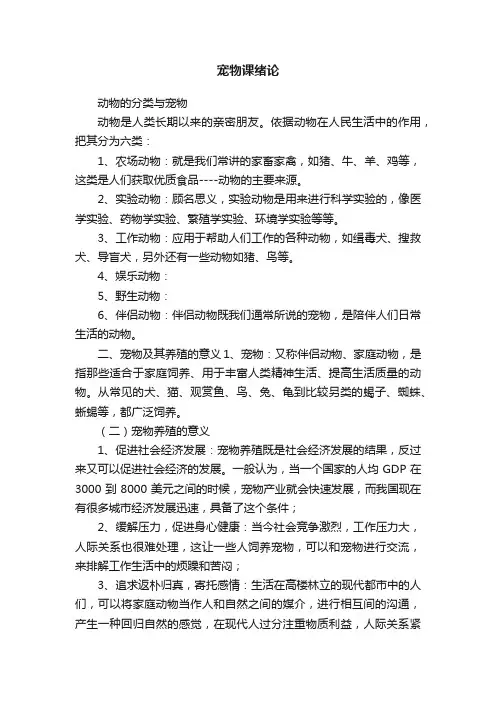 宠物课绪论

动物的分类与宠物

动物是人类长期以来的亲密朋友。依据动物在人民生活中的作用，把其分为六类：

1、农场动物：就是我们常讲的家畜家禽，如猪、牛、羊、鸡等，这类是人们获取优质食品----动物的主要来源。

2、实验动物：顾名思义，实验动物是用来进行科学实验的，像医学实验、药物学实验、繁殖学实验、环境学实验等等。

3、工作动物：应用于帮助人们工作的各种动物，如缉毒犬、搜救犬、导盲犬，另外还有一些动物如猪、鸟等。

4、娱乐动物：

5、野生动物：

6、伴侣动物：伴侣动物既我们通常所说的宠物，是陪伴人们日常生活的动物。

二、宠物及其养殖的意义 1、宠物：又称伴侣动物、家庭动物，是指那些适合于家庭饲养、用于丰富人类精神生活、提高生活质量的动物。从常见的犬、猫、观赏鱼、鸟、兔、龟到比较另类的蝎子、蜘蛛、蜥蜴等，都广泛饲养。

（二）宠物养殖的意义

1、促进社会经济发展：宠物养殖既是社会经济发展的结果，反过来又可以促进社会经济的发展。一般认为，当一个国家的人均 GDP 在 3000 到 8000 美元之间的时候，宠物产业就会快速发展，而我国现在有很多城市经济发展迅速，具备了这个条件；

2、缓解压力，促进身心健康：当今社会竞争激烈，工作压力大，人际关系也很难处理，这让一些人饲养宠物，可以和宠物进行交流，来排解工作生活中的烦躁和苦闷；

3、追求返朴归真，寄托感情：生活在高楼林立的现代都市中的人们，可以将家庭动物当作人和自然之间的媒介，进行相互间的沟通，产生一种回归自然的感觉，在现代人过分注重物质利益，人际关系紧